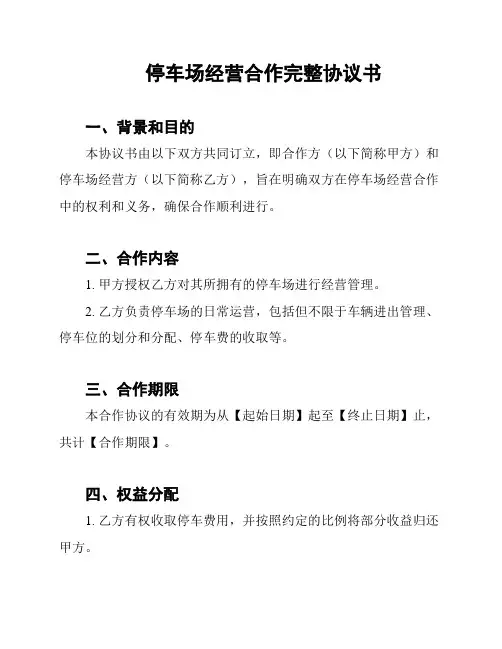 停车场经营合作完整协议书

一、背景和目的

本协议书由以下双方共同订立，即合作方（以下简称甲方）和停车场经营方（以下简称乙方），旨在明确双方在停车场经营合作中的权利和义务，确保合作顺利进行。

二、合作内容

1. 甲方授权乙方对其所拥有的停车场进行经营管理。

2. 乙方负责停车场的日常运营，包括但不限于车辆进出管理、停车位的划分和分配、停车费的收取等。

三、合作期限

本合作协议的有效期为从【起始日期】起至【终止日期】止，共计【合作期限】。

四、权益分配

1. 乙方有权收取停车费用，并按照约定的比例将部分收益归还甲方。